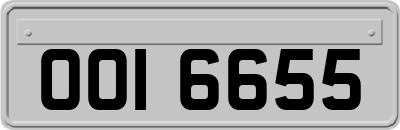 OOI 6655